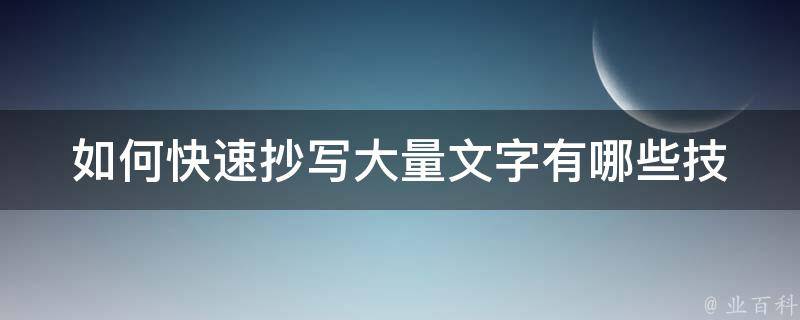 如何快速抄写大量文字有哪些技

@ 业百科